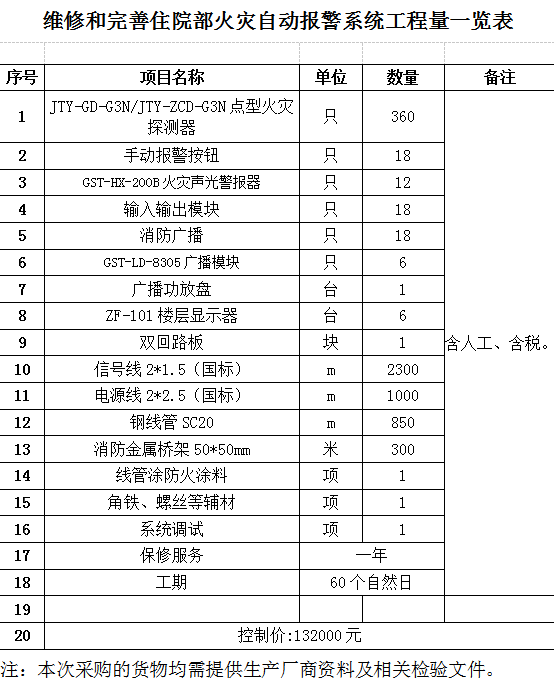 维修和完善住院部火灾自动报警系统工程量一览表

| 序号 | 项目名称 | 单位 | 数量 | 备注 |
|---|---|---|---|---|
| 1 | JTY-GD-G3N/JTY-ZCD-G3N 点型火灾探测器 | 只 | 360 | 含人工、含税。 |
| 2 | 手动报警按钮 | 只 | 18 | |
| 3 | GST-HX-200B 火灾声光警报器 | 只 | 12 | |
| 4 | 输入输出模块 | 只 | 18 | |
| 5 | 消防广播 | 只 | 18 | |
| 6 | GST-LD-8305 广播模块 | 只 | 6 | |
| 7 | 广播功放盘 | 台 | 1 | |
| 8 | ZF-101 楼层显示器 | 台 | 6 | |
| 9 | 双回路板 | 块 | 1 | |
| 10 | 信号线 2*1.5（国标） | m | 2300 | |
| 11 | 电源线 2*2.5（国标） | m | 1000 | |
| 12 | 钢线管 SC20 | m | 850 | |
| 13 | 消防金属桥架 50*50mm | 米 | 300 | |
| 14 | 线管涂防火涂料 | 项 | 1 | |
| 15 | 角铁、螺丝等辅材 | 项 | 1 | |
| 16 | 系统调试 | 项 | 1 | |
| 17 | 保修服务 | 一年 | | |
| 18 | 工期 | 60 个自然日 | | |
| 19 | | | | |
| 20 | 控制价:132000 元 | | | |

注：本次采购的货物均需提供生产厂商资料及相关检验文件。